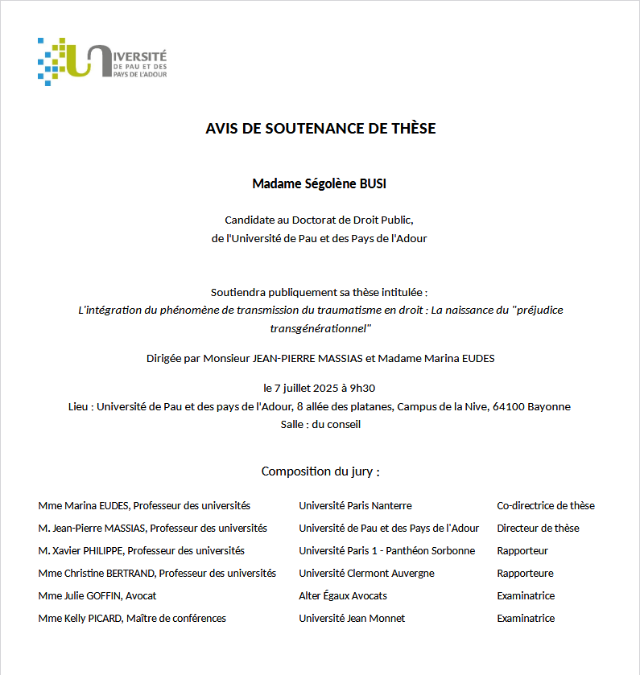 UNIVERSITÉ DE PAU ET DES PAYS DE L'ADOUR

AVIS DE SOUTENANCE DE THÈSE

Madame Ségolène BUSI

Candidate au Doctorat de Droit Public,
de l'Université de Pau et des Pays de l'Adour

Soutiendra publiquement sa thèse intitulée :
L'intégration du phénomène de transmission du traumatisme en droit : La naissance du "préjudice transgénérationnel"

Dirigée par Monsieur JEAN-PIERRE MASSIAS et Madame Marina EUDES

le 7 juillet 2025 à 9h30
Lieu : Université de Pau et des pays de l'Adour, 8 allée des platanes, Campus de la Nive, 64100 Bayonne
Salle : du conseil

Composition du jury :

| | | |
|---|---|---|
| Mme Marina EUDES, Professeur des universités | Université Paris Nanterre | Co-directrice de thèse |
| M. Jean-Pierre MASSIAS, Professeur des universités | Université de Pau et des Pays de l'Adour | Directeur de thèse |
| M. Xavier PHILIPPE, Professeur des universités | Université Paris 1 - Panthéon Sorbonne | Rapporteur |
| Mme Christine BERTRAND, Professeur des universités | Université Clermont Auvergne | Rapporteure |
| Mme Julie GOFFIN, Avocat | Alter Égaux Avocats | Examinatrice |
| Mme Kelly PICARD, Maître de conférences | Université Jean Monnet | Examinatrice |